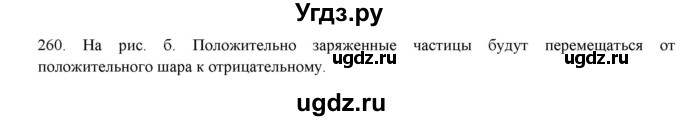 Угдз.ру

260. На рис. б. Положительно заряженные частицы будут перемещаться от положительного шара к отрицательному.

ugdz.ru ugdz.ru

ugdz.ru